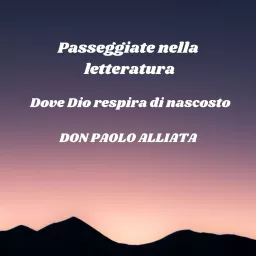 Passeggiate nella letteratura

Dove Dio respira di nascosto

DON PAOLO ALLIATA